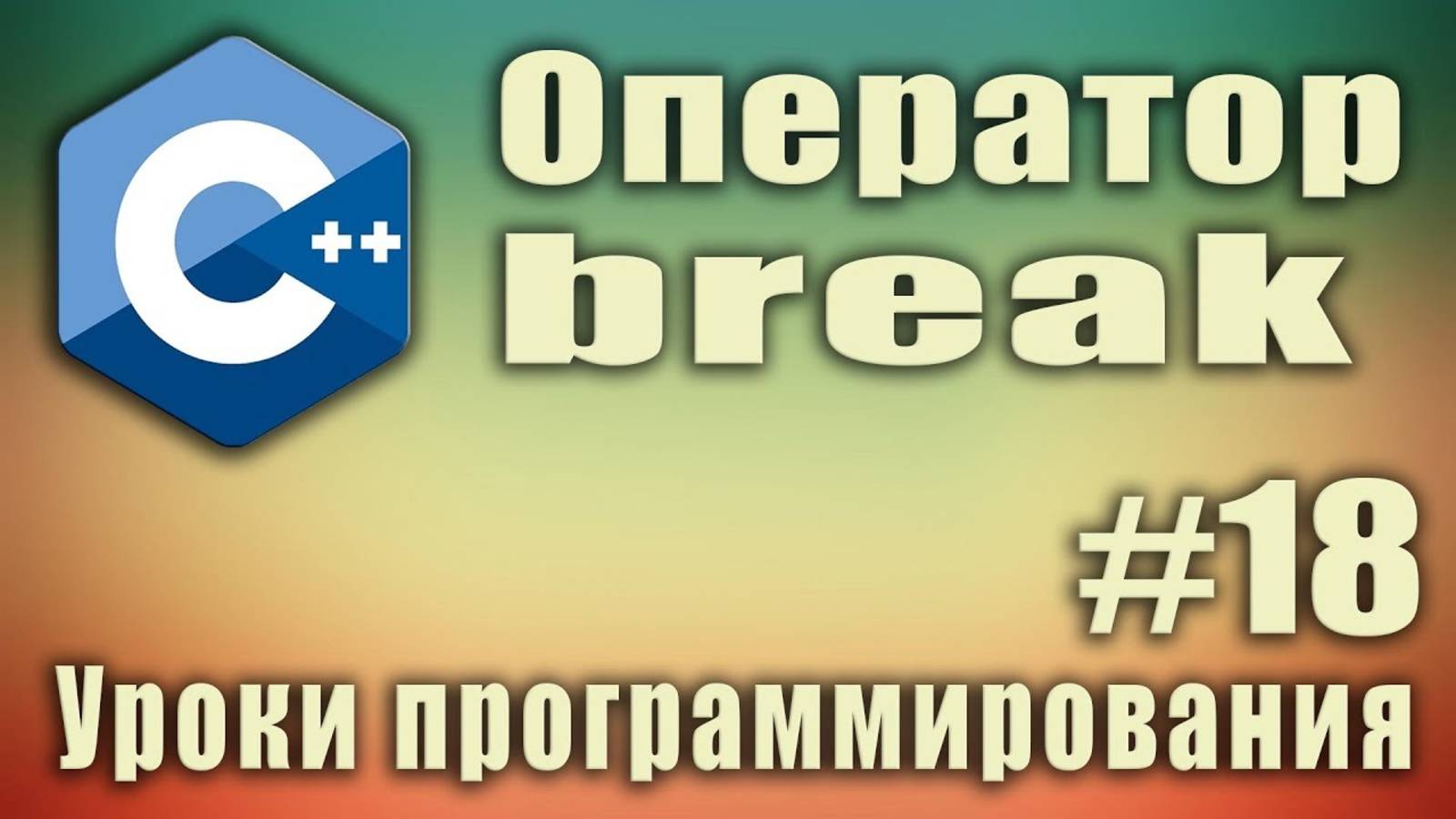 C++

Оператор break

#18

Уроки программирования